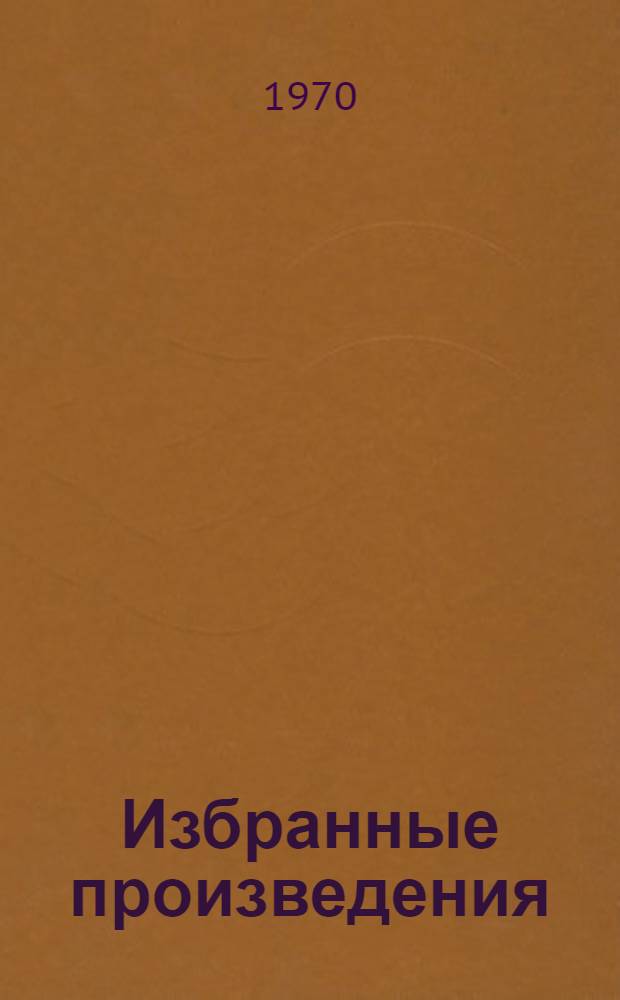 1970

Избранные произведения